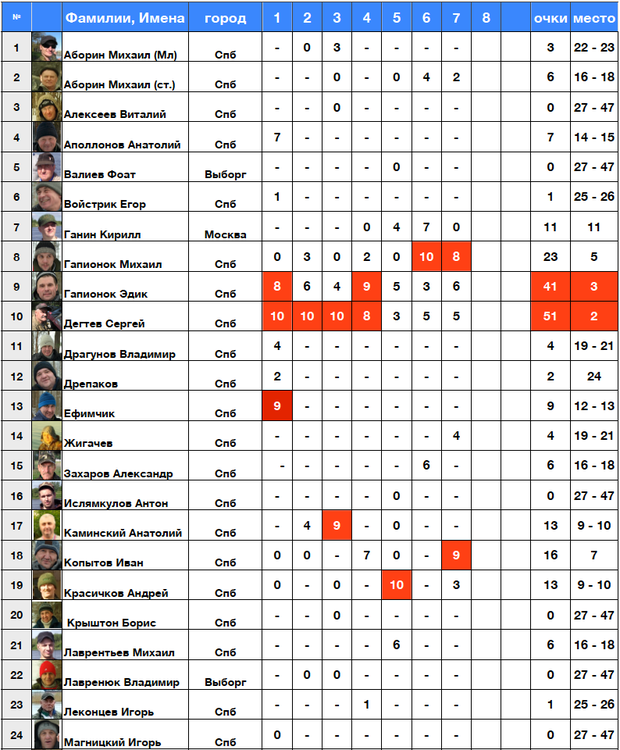 | № | | Фамилии, Имена | город | 1 | 2 | 3 | 4 | 5 | 6 | 7 | 8 | | очки | место |
|---|---|---|---|---|---|---|---|---|---|---|---|---|---|---|
| 1 | | Аборин Михаил (Мл) | Спб | - | 0 | 3 | - | - | - | - | | | 3 | 22 - 23 |
| 2 | | Аборин Михаил (ст.) | Спб | - | - | 0 | - | 0 | 4 | 2 | | | 6 | 16 - 18 |
| 3 | | Алексеев Виталий | Спб | - | - | 0 | - | - | - | - | | | 0 | 27 - 47 |
| 4 | | Аполлонов Анатолий | Спб | 7 | - | - | - | - | - | - | | | 7 | 14 - 15 |
| 5 | | Валиев Фоат | Выборг | - | - | - | - | 0 | - | - | | | 0 | 27 - 47 |
| 6 | | Войстрик Егор | Спб | 1 | - | - | - | - | - | - | | | 1 | 25 - 26 |
| 7 | | Ганин Кирилл | Москва | - | - | - | 0 | 4 | 7 | 0 | | | 11 | 11 |
| 8 | | Гапионок Михаил | Спб | 0 | 3 | 0 | 2 | 0 | 10 | 8 | | | 23 | 5 |
| 9 | | Гапионок Эдик | Спб | 8 | 6 | 4 | 9 | 5 | 3 | 6 | | | 41 | 3 |
| 10 | | Дегтев Сергей | Спб | 10 | 10 | 10 | 8 | 3 | 5 | 5 | | | 51 | 2 |
| 11 | | Драгунов Владимир | Спб | 4 | - | - | - | - | - | - | | | 4 | 19 - 21 |
| 12 | | Дрепаков | Спб | 2 | - | - | - | - | - | - | | | 2 | 24 |
| 13 | | Ефимчик | Спб | 9 | - | - | - | - | - | - | | | 9 | 12 - 13 |
| 14 | | Жигачев | Спб | - | - | - | - | - | - | 4 | | | 4 | 19 - 21 |
| 15 | | Захаров Александр | Спб | - | - | - | - | - | 6 | - | | | 6 | 16 - 18 |
| 16 | | Ислямкулов Антон | Спб | - | - | - | - | 0 | - | - | | | 0 | 27 - 47 |
| 17 | | Каминский Анатолий | Спб | - | 4 | 9 | - | 0 | - | - | | | 13 | 9 - 10 |
| 18 | | Копытов Иван | Спб | 0 | 0 | - | 7 | 0 | - | 9 | | | 16 | 7 |
| 19 | | Красичков Андрей | Спб | 0 | - | 0 | - | 10 | - | 3 | | | 13 | 9 - 10 |
| 20 | | Крыштон Борис | Спб | - | - | 0 | - | - | - | - | | | 0 | 27 - 47 |
| 21 | | Лаврентьев Михаил | Спб | - | - | - | - | 6 | - | - | | | 6 | 16 - 18 |
| 22 | | Лавренюк Владимир | Выборг | - | 0 | 0 | - | - | - | - | | | 0 | 27 - 47 |
| 23 | | Леконцев Игорь | Спб | - | - | - | 1 | - | - | - | | | 1 | 25 - 26 |
| 24 | | Магницкий Игорь | Спб | 0 | - | - | - | - | - | - | | | 0 | 27 - 47 |